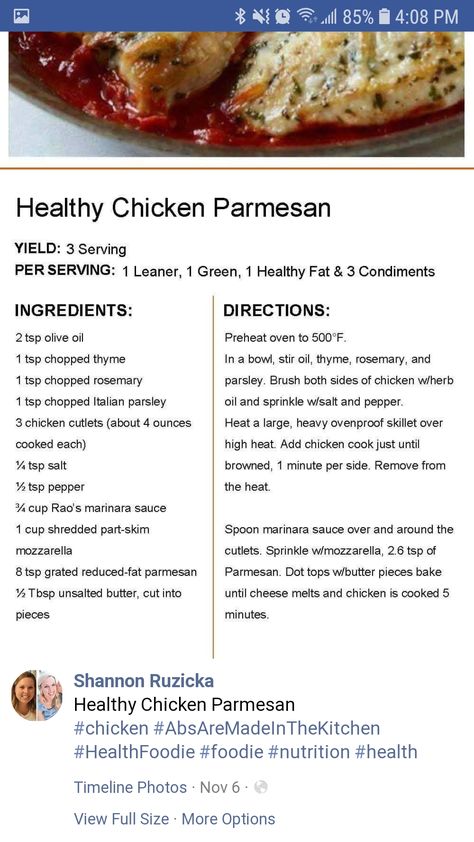 85% 4:08 PM

Healthy Chicken Parmesan

YIELD: 3 Serving
PER SERVING: 1 Leaner, 1 Green, 1 Healthy Fat & 3 Condiments

INGREDIENTS:
2 tsp olive oil
1 tsp chopped thyme
1 tsp chopped rosemary
1 tsp chopped Italian parsley
3 chicken cutlets (about 4 ounces cooked each)
¼ tsp salt
½ tsp pepper
¾ cup Rao's marinara sauce
1 cup shredded part-skim mozzarella
8 tsp grated reduced-fat parmesan
½ Tbsp unsalted butter, cut into pieces

DIRECTIONS:
Preheat oven to 500°F.
In a bowl, stir oil, thyme, rosemary, and parsley. Brush both sides of chicken w/herb oil and sprinkle w/salt and pepper.
Heat a large, heavy ovenproof skillet over high heat. Add chicken cook just until browned, 1 minute per side. Remove from the heat.

Spoon marinara sauce over and around the cutlets. Sprinkle w/mozzarella, 2.6 tsp of Parmesan. Dot tops w/butter pieces bake until cheese melts and chicken is cooked 5 minutes.

Shannon Ruzicka
Healthy Chicken Parmesan
#chicken #AbsAreMadeInTheKitchen #HealthFoodie #foodie #nutrition #health

Timeline Photos · Nov 6 ·

View Full Size · More Options